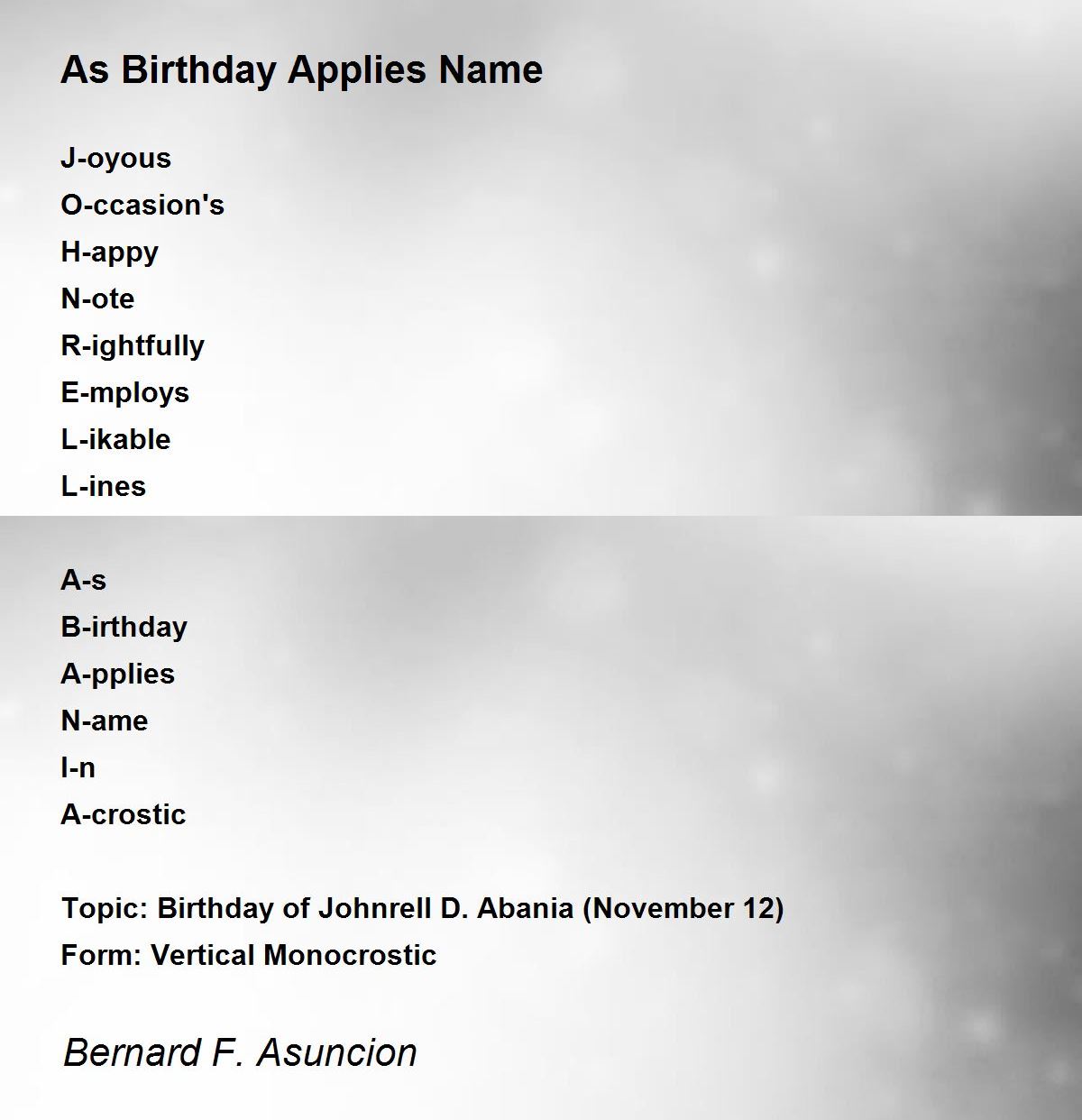 As Birthday Applies Name

J-oyous
O-ccasion's
H-appy
N-ote
R-ightfully
E-mploys
L-ikable
L-ines

A-s
B-irthday
A-pplies
N-ame
I-n
A-crostic

Topic: Birthday of Johnrell D. Abania (November 12)
Form: Vertical Monocrostic

Bernard F. Asuncion